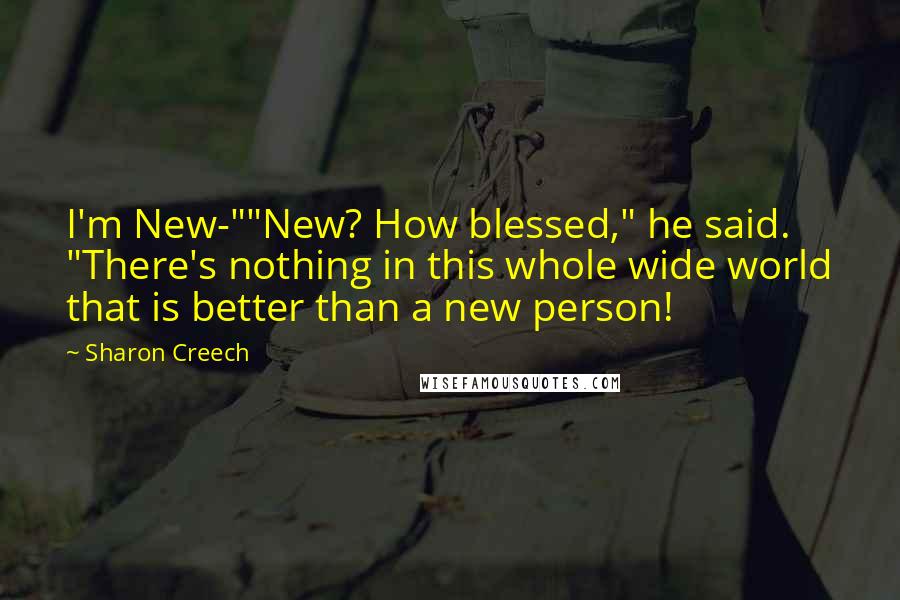 I'm New-""New? How blessed," he said. "There's nothing in this whole wide world that is better than a new person!

~ Sharon Creech

WISEFAMOUSQUOTES.COM